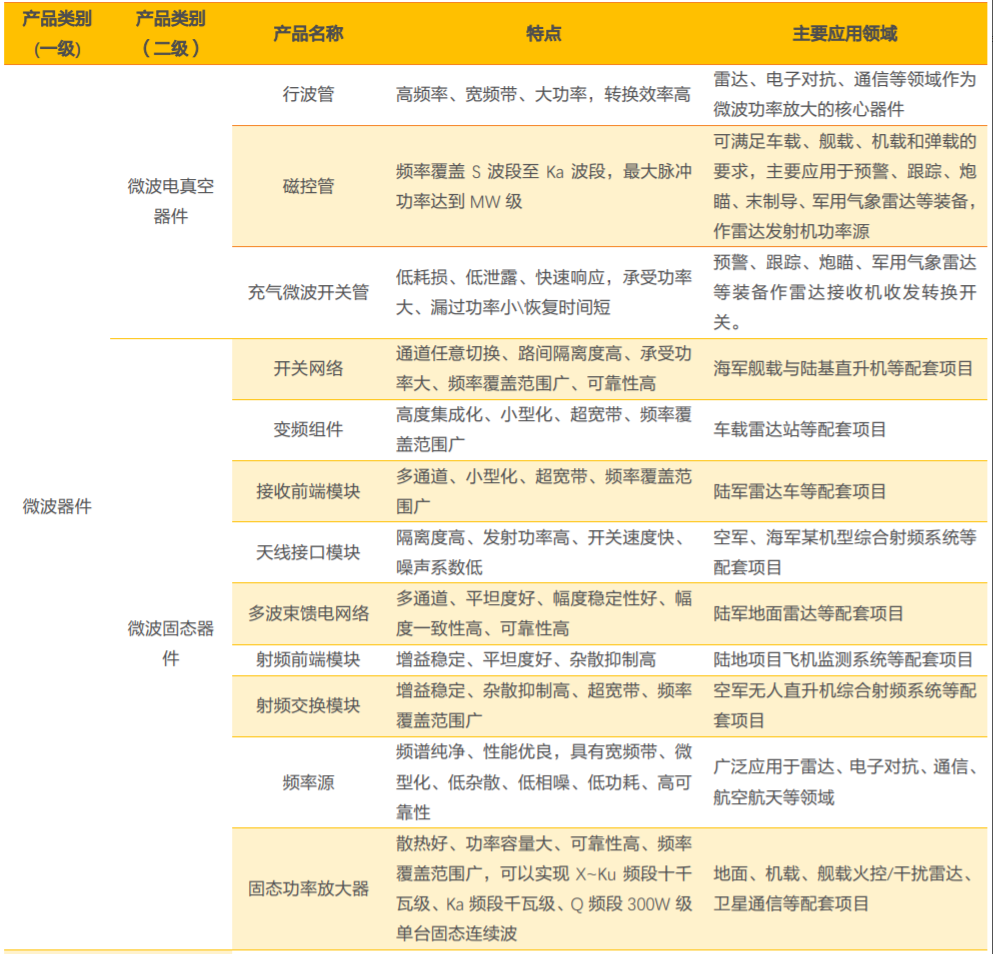 | 产品类别（一级） | 产品类别（二级） | 产品名称 | 特点 | 主要应用领域 |
|---|---|---|---|---|
| 微波器件 | 微波电真空器件 | 行波管 | 高频率、宽频带、大功率，转换效率高 | 雷达、电子对抗、通信等领域作为微波功率放大的核心器件 |
| | | 磁控管 | 频率覆盖 S 波段至 Ka 波段，最大脉冲功率达到 MW 级 | 可满足车载、舰载、机载和弹载的要求，主要应用于预警、跟踪、炮瞄、末制导、军用气象雷达等装备，作雷达发射机功率源 |
| | | 充气微波开关管 | 低耗损、低泄露、快速响应，承受功率大、漏过功率小\恢复时间短 | 预警、跟踪、炮瞄、军用气象雷达等装备作雷达接收机收发转换开关。 |
| | 微波固态器件 | 开关网络 | 通道任意切换、路间隔离度高、承受功率大、频率覆盖范围广、可靠性高 | 海军舰载与陆基直升机等配套项目 |
| | | 变频组件 | 高度集成化、小型化、超宽带、频率覆盖范围广 | 车载雷达站等配套项目 |
| | | 接收前端模块 | 多通道、小型化、超宽带、频率覆盖范围广 | 陆军雷达车等配套项目 |
| | | 天线接口模块 | 隔离度高、发射功率高、开关速度快、噪声系数低 | 空军、海军某机型综合射频系统等配套项目 |
| | | 多波束馈电网络 | 多通道、平坦度好、幅度稳定性好、幅度一致性高、可靠性高 | 陆军地面雷达等配套项目 |
| | | 射频前端模块 | 增益稳定、平坦度好、杂散抑制高 | 陆地项目飞机监测系统等配套项目 |
| | | 射频交换模块 | 增益稳定、杂散抑制高、超宽带、频率覆盖范围广 | 空军无人直升机综合射频系统等配套项目 |
| | | 频率源 | 频谱纯净、性能优良，具有宽频带、微型化、低杂散、低相噪、低功耗、高可靠性 | 广泛应用于雷达、电子对抗、通信、航空航天等领域 |
| | | 固态功率放大器 | 散热好、功率容量大、可靠性高、频率覆盖范围广，可以实现 X~Ku 频段十千瓦级、Ka 频段千瓦级、Q 频段 300W 级单台固态连续波 | 地面、机载、舰载火控/干扰雷达、卫星通信等配套项目 |